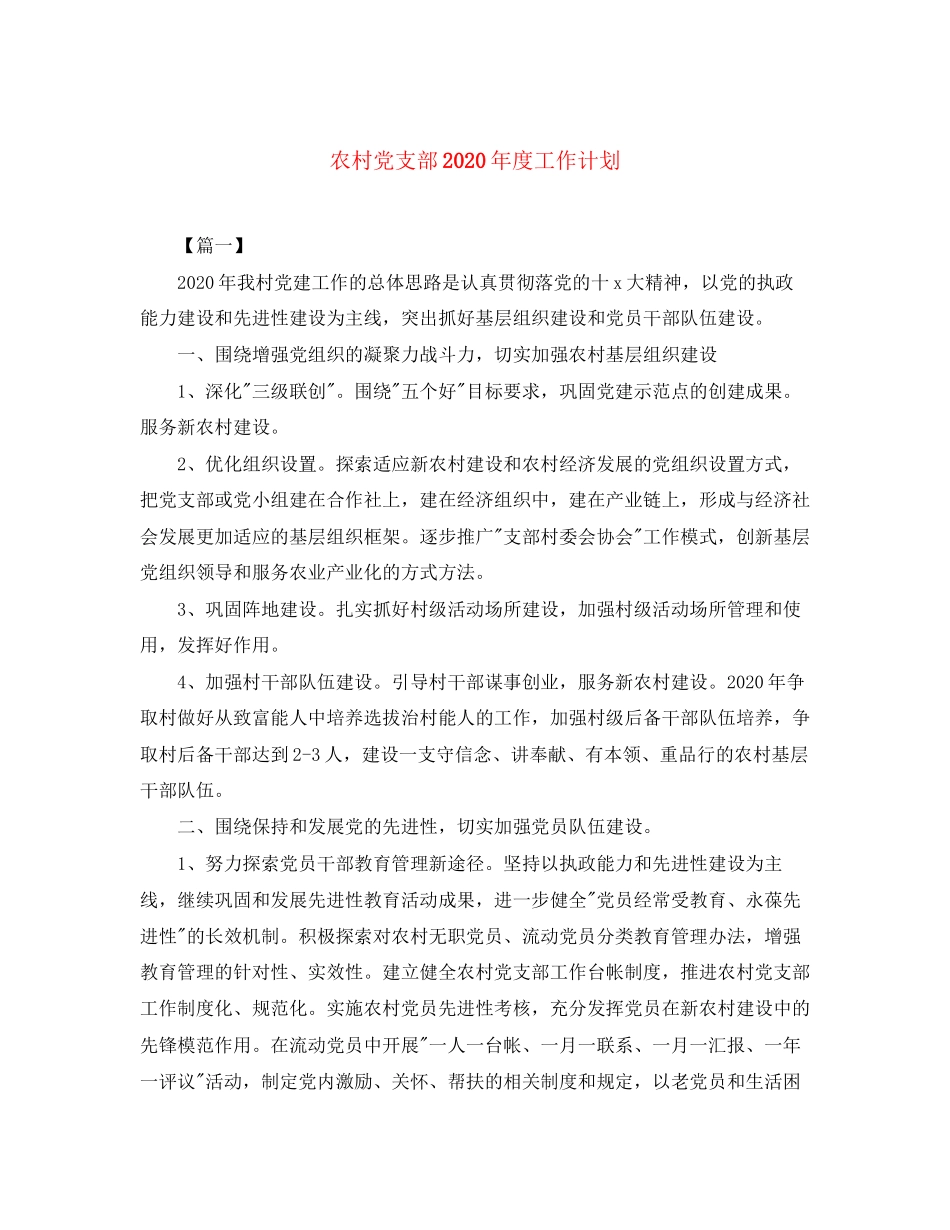 农村党支部2020年度工作计划

【篇一】

2020年我村党建工作的总体思路是认真贯彻落党的十x大精神，以党的执政能力建设和先进性建设为主线，突出抓好基层组织建设和党员干部队伍建设。

一、围绕增强党组织的凝聚力战斗力，切实加强农村基层组织建设

1、深化"三级联创"。围绕"五个好"目标要求，巩固党建示范点的创建成果。服务新农村建设。

2、优化组织设置。探索适应新农村建设和农村经济发展的党组织设置方式，把党支部或党小组建在合作社上，建在经济组织中，建在产业链上，形成与经济社会发展更加适应的基层组织框架。逐步推广"支部村委会协会"工作模式，创新基层党组织领导和服务农业产业化的方式方法。

3、巩固阵地建设。扎实抓好村级活动场所建设，加强村级活动场所管理和使用，发挥好作用。

4、加强村干部队伍建设。引导村干部谋事创业，服务新农村建设。2020年争取村做好从致富能人中培养选拔治村能人的工作，加强村级后备干部队伍培养，争取村后备干部达到2-3人，建设一支守信念、讲奉献、有本领、重品行的农村基层干部队伍。

二、围绕保持和发展党的先进性，切实加强党员队伍建设。

1、努力探索党员干部教育管理新途径。坚持以执政能力和先进性建设为主线，继续巩固和发展先进性教育活动成果，进一步健全"党员经常受教育、永葆先进性"的长效机制。积极探索对农村无职党员、流动党员分类教育管理办法，增强教育管理的针对性、实效性。建立健全农村党支部工作台帐制度，推进农村党支部工作制度化、规范化。实施农村党员先进性考核，充分发挥党员在新农村建设中的先锋模范作用。在流动党员中开展"一人一台帐、一月一联系、一月一汇报、一年一评议"活动，制定党内激励、关怀、帮扶的相关制度和规定，以老党员和生活困